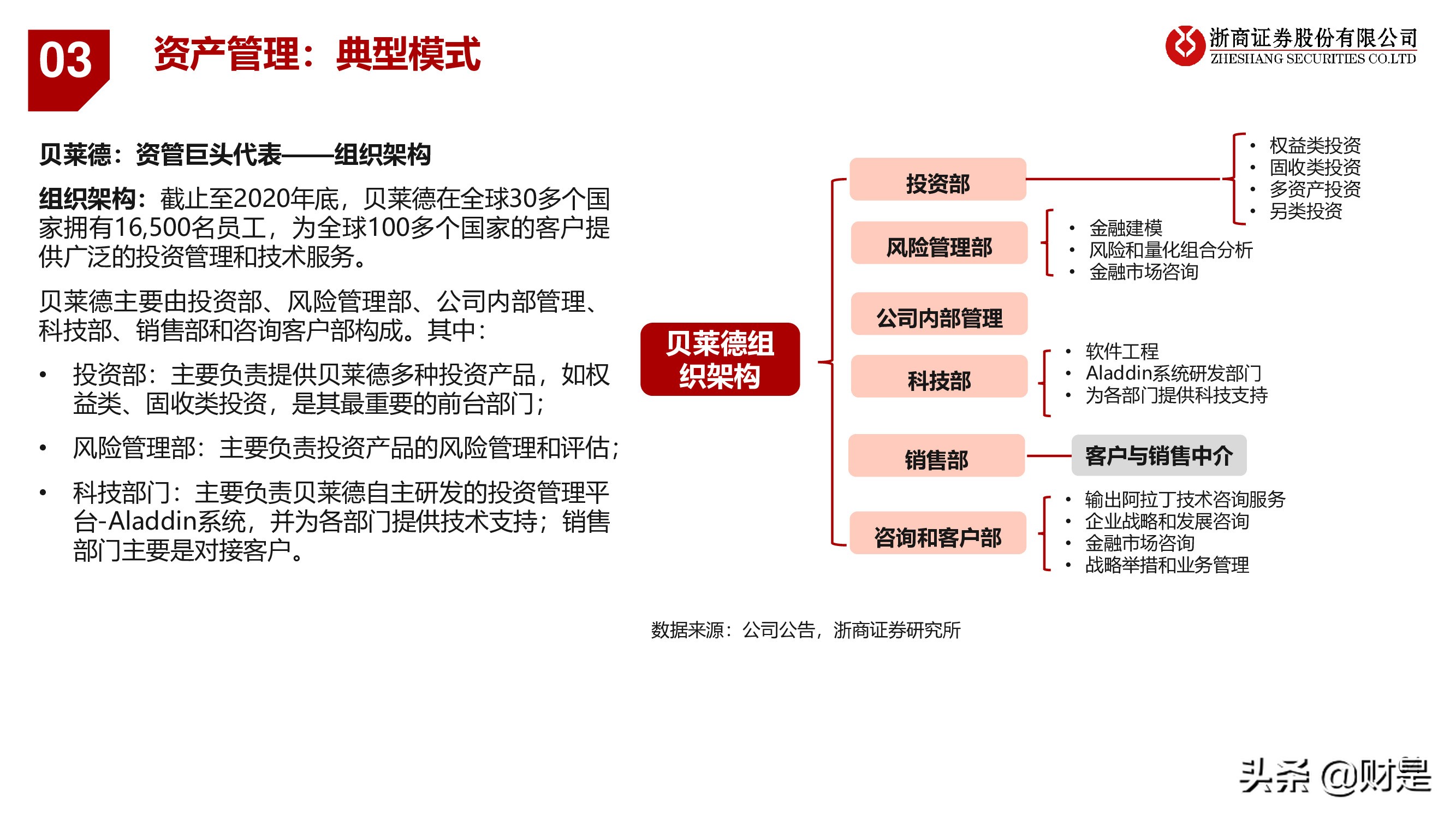 03

资产管理：典型模式

浙商证券股份有限公司
ZHESHANG SECURITIES CO.LTD

贝莱德：资管巨头代表——组织架构

组织架构：截止至2020年底，贝莱德在全球30多个国家拥有16,500名员工，为全球100多个国家的客户提供广泛的投资管理和技术服务。

贝莱德主要由投资部、风险管理部、公司内部管理、科技部、销售部和咨询客户部构成。其中：

• 投资部：主要负责提供贝莱德多种投资产品，如权益类、固收类投资，是其最重要的前台部门；

• 风险管理部：主要负责投资产品的风险管理和评估；

• 科技部门：主要负责贝莱德自主研发的投资管理平台-Aladdin系统，并为各部门提供技术支持；销售部门主要是对接客户。

贝莱德组织架构

投资部
• 权益类投资
• 固收类投资
• 多资产投资
• 另类投资

风险管理部
• 金融建模
• 风险和量化组合分析
• 金融市场咨询

公司内部管理

科技部
• 软件工程
• Aladdin系统研发部门
• 为各部门提供科技支持

销售部
客户与销售中介

咨询和客户部
• 输出阿拉丁技术咨询服务
• 企业战略和发展咨询
• 金融市场咨询
• 战略举措和业务管理

数据来源：公司公告，浙商证券研究所

头条 @财是